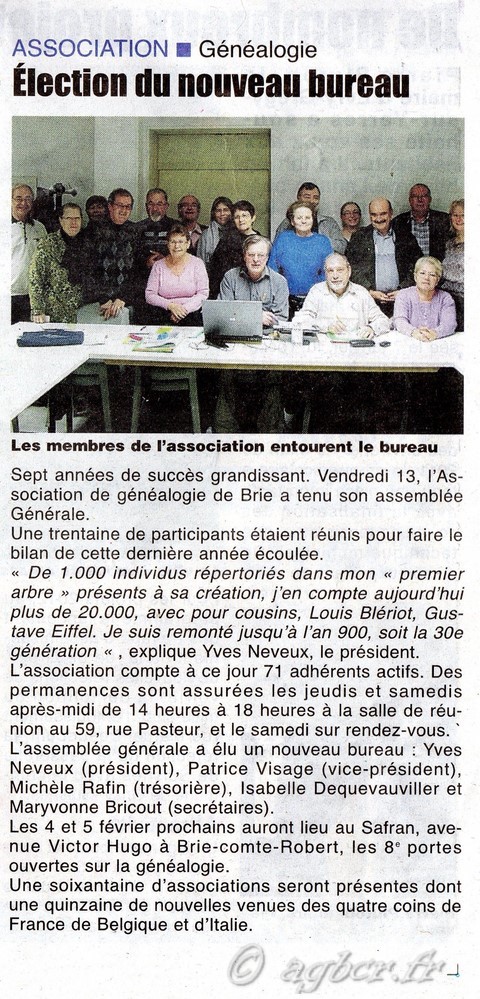 ASSOCIATION ■ Généalogie

Élection du nouveau bureau

Les membres de l'association entourent le bureau

Sept années de succès grandissant. Vendredi 13, l'Association de généalogie de Brie a tenu son assemblée Générale.

Une trentaine de participants étaient réunis pour faire le bilan de cette dernière année écoulée.

« De 1.000 individus répertoriés dans mon « premier arbre » présents à sa création, j'en compte aujourd'hui plus de 20.000, avec pour cousins, Louis Blériot, Gustave Eiffel. Je suis remonté jusqu'à l'an 900, soit la 30e génération « , explique Yves Neveux, le président.

L'association compte à ce jour 71 adhérents actifs. Des permanences sont assurées les jeudis et samedis après-midi de 14 heures à 18 heures à la salle de réunion au 59, rue Pasteur, et le samedi sur rendez-vous. `

L'assemblée générale a élu un nouveau bureau : Yves Neveux (président), Patrice Visage (vice-président), Michèle Rafin (trésorière), Isabelle Dequevauviller et Maryvonne Bricout (secrétaires).

Les 4 et 5 février prochains auront lieu au Safran, avenue Victor Hugo à Brie-comte-Robert, les 8e portes ouvertes sur la généalogie.

Une soixantaine d'associations seront présentes dont une quinzaine de nouvelles venues des quatre coins de France de Belgique et d'Italie.

© agbcr.fr